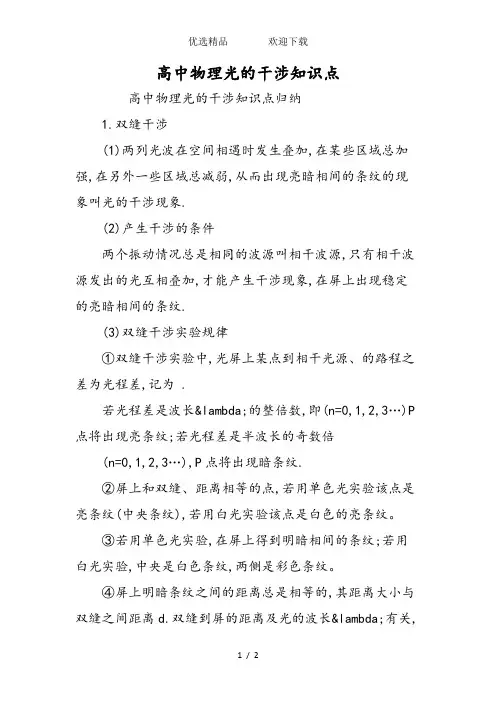 优选精品　　　欢迎下载

高中物理光的干涉知识点

高中物理光的干涉知识点归纳

1.双缝干涉

(1)两列光波在空间相遇时发生叠加,在某些区域总加强,在另外一些区域总减弱,从而出现亮暗相间的条纹的现象叫光的干涉现象.

(2)产生干涉的条件

两个振动情况总是相同的波源叫相干波源,只有相干波源发出的光互相叠加,才能产生干涉现象,在屏上出现稳定的亮暗相间的条纹.

(3)双缝干涉实验规律

①双缝干涉实验中,光屏上某点到相干光源、的路程之差为光程差,记为 .

若光程差是波长&lambda;的整倍数,即(n=0,1,2,3…)P点将出现亮条纹;若光程差是半波长的奇数倍

(n=0,1,2,3…),P点将出现暗条纹.

②屏上和双缝、距离相等的点,若用单色光实验该点是亮条纹(中央条纹),若用白光实验该点是白色的亮条纹。

③若用单色光实验,在屏上得到明暗相间的条纹;若用白光实验,中央是白色条纹,两侧是彩色条纹。

④屏上明暗条纹之间的距离总是相等的,其距离大小与双缝之间距离 d.双缝到屏的距离及光的波长&lambda;有关,

1 / 2